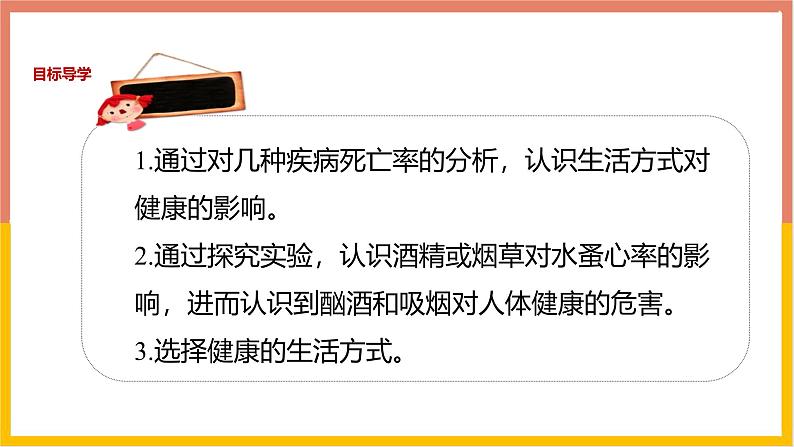 目标导学

1.通过对几种疾病死亡率的分析，认识生活方式对健康的影响。

2.通过探究实验，认识酒精或烟草对水蚤心率的影响，进而认识到酗酒和吸烟对人体健康的危害。

3.选择健康的生活方式。